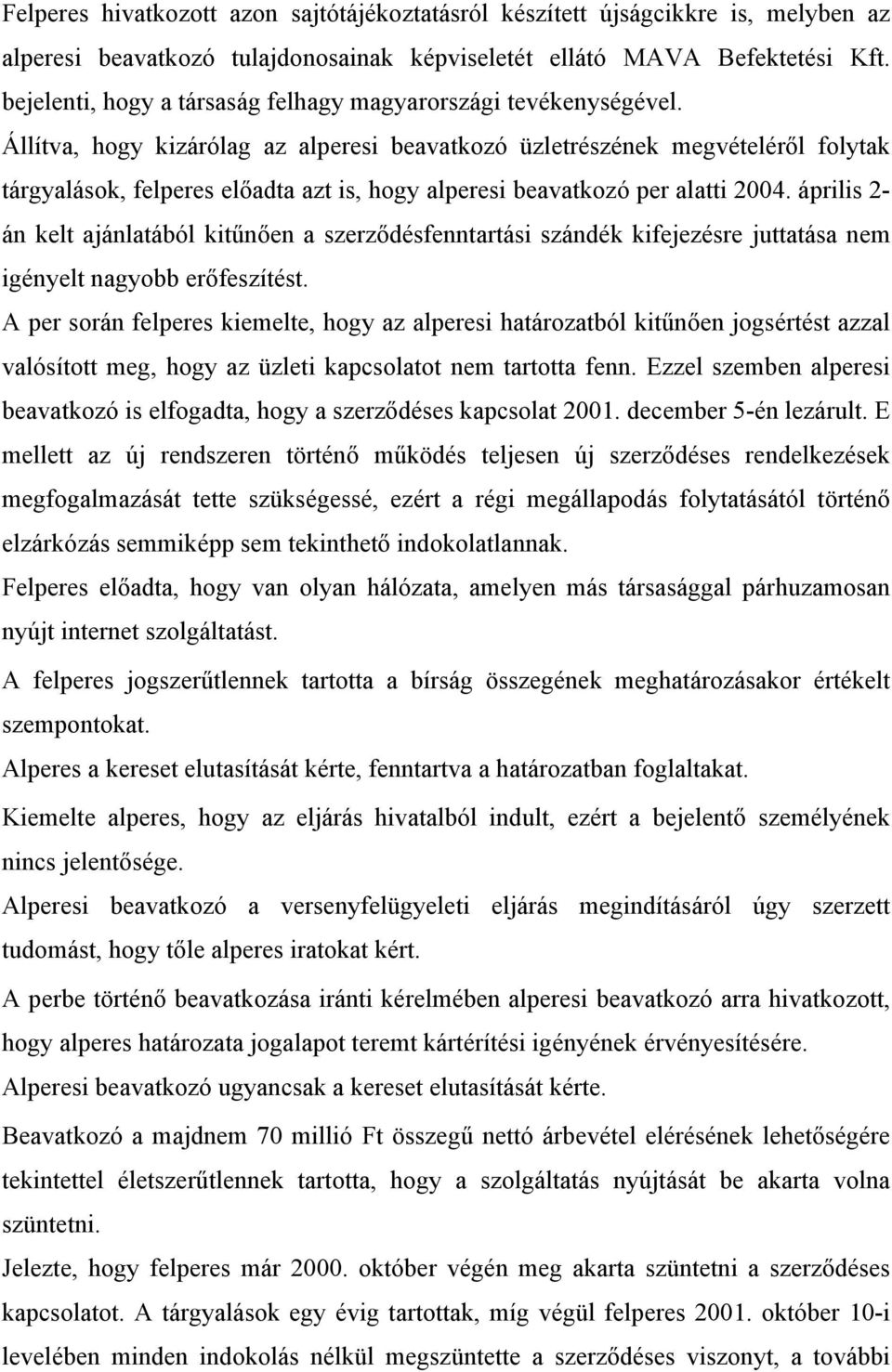 Felperes hivatkozott azon sajtótájékoztatásról készített újságcikkre is, melyben az alperesi beavatkozó tulajdonosainak képviseletét ellátó MAVA Befektetési Kft. bejelenti, hogy a társaság felhagy magyarországi tevékenységével.
Állítva, hogy kizárólag az alperesi beavatkozó üzletrészének megvételéről folytak tárgyalások, felperes előadta azt is, hogy alperesi beavatkozó per alatti 2004. április 2-án kelt ajánlatából kitűnően a szerződésfenntartási szándék kifejezésre juttatása nem igényelt nagyobb erőfeszítést.
A per során felperes kiemelte, hogy az alperesi határozatból kitűnően jogsértést azzal valósított meg, hogy az üzleti kapcsolatot nem tartotta fenn. Ezzel szemben alperesi beavatkozó is elfogadta, hogy a szerződéses kapcsolat 2001. december 5-én lezárult. E mellett az új rendszeren történő működés teljesen új szerződéses rendelkezések megfogalmazását tette szükségessé, ezért a régi megállapodás folytatásától történő elzárkózás semmiképp sem tekinthető indokolatlannak.
Felperes előadta, hogy van olyan hálózata, amelyen más társasággal párhuzamosan nyújt internet szolgáltatást.
A felperes jogszerűtlennek tartotta a bírság összegének meghatározásakor értékelt szempontokat.
Alperes a kereset elutasítását kérte, fenntartva a határozatban foglaltakat.
Kiemelte alperes, hogy az eljárás hivatalból indult, ezért a bejelentő személyének nincs jelentősége.
Alperesi beavatkozó a versenyfelügyeleti eljárás megindításáról úgy szerzett tudomást, hogy tőle alperes iratokat kért.
A perbe történő beavatkozása iránti kérelmében alperesi beavatkozó arra hivatkozott, hogy alperes határozata jogalapot teremt kártérítési igényének érvényesítésére.
Alperesi beavatkozó ugyancsak a kereset elutasítását kérte.
Beavatkozó a majdnem 70 millió Ft összegű nettó árbevétel elérésének lehetőségére tekintettel életszerűtlennek tartotta, hogy a szolgáltatás nyújtását be akarta volna szüntetni.
Jelezte, hogy felperes már 2000. október végén meg akarta szüntetni a szerződéses kapcsolatot. A tárgyalások egy évig tartottak, míg végül felperes 2001. október 10-i levelében minden indokolás nélkül megszüntette a szerződéses viszonyt, a további